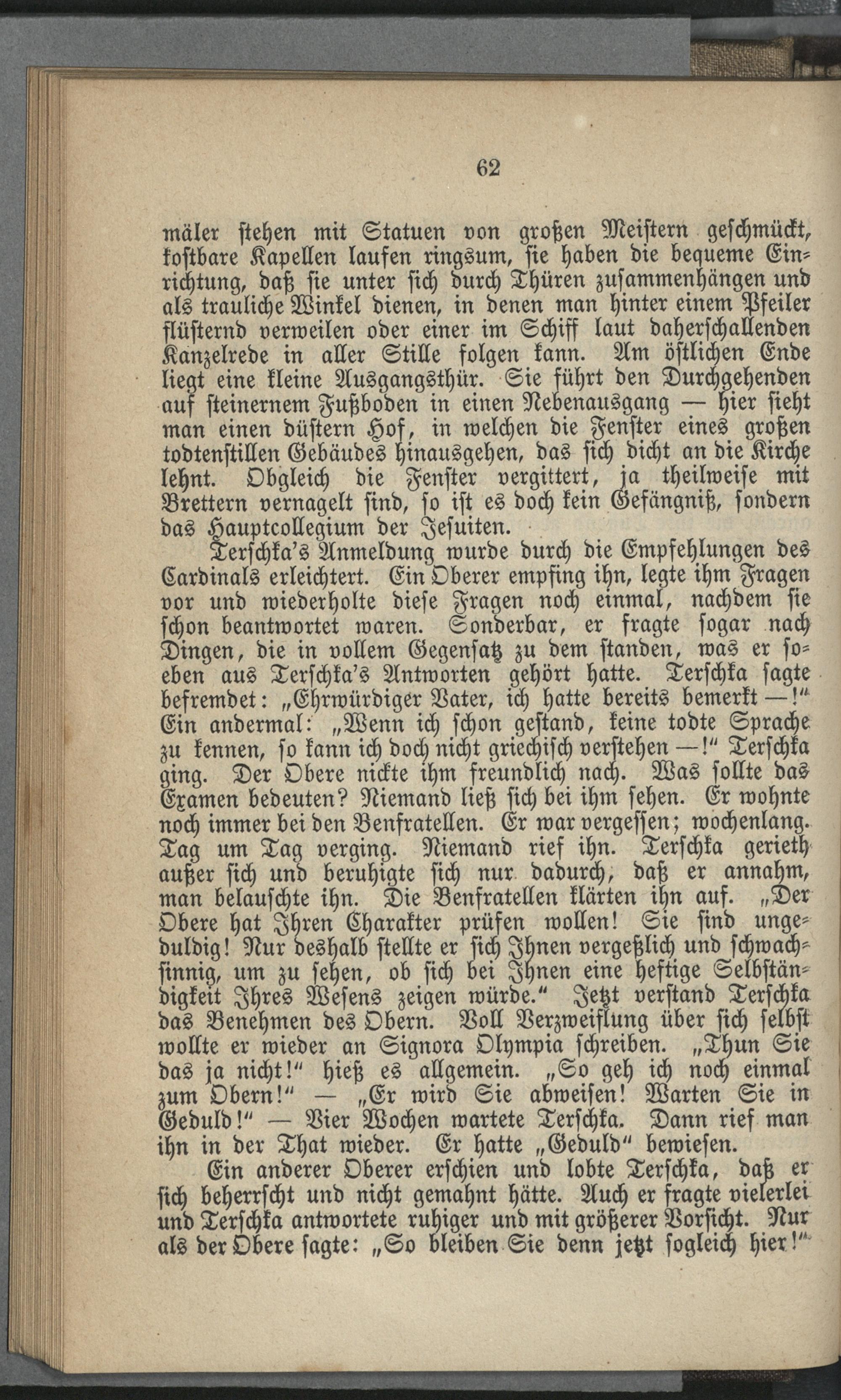 62

mäler stehen mit Statuen von großen Meistern geschmückt, kostbare Kapellen laufen ringsum, sie haben die bequeme Einrichtung, daß sie unter sich durch Thüren zusammenhängen und als trauliche Winkel dienen, in denen man hinter einem Pfeiler flüsternd verweilen oder einer im Schiff laut daherschallenden Kanzelrede in aller Stille folgen kann. Am östlichen Ende liegt eine kleine Ausgangsthür. Sie führt den Durchgehenden auf steinernem Fußboden in einen Nebenausgang — hier sieht man einen düstern Hof, in welchen die Fenster eines großen todtenstillen Gebäudes hinausgehen, das sich dicht an die Kirche lehnt. Obgleich die Fenster vergittert, ja theilweise mit Brettern vernagelt sind, so ist es doch kein Gefängniß, sondern das Hauptcollegium der Jesuiten.

Terschka's Anmeldung wurde durch die Empfehlungen des Cardinals erleichtert. Ein Oberer empfing ihn, legte ihm Fragen vor und wiederholte diese Fragen noch einmal, nachdem sie schon beantwortet waren. Sonderbar, er fragte sogar nach Dingen, die in vollem Gegensatz zu dem standen, was er soeben aus Terschka's Antworten gehört hatte. Terschka sagte befremdet: „Ehrwürdiger Vater, ich hatte bereits bemerkt —!“ Ein andermal: „Wenn ich schon gestand, keine todte Sprache zu kennen, so kann ich doch nicht griechisch verstehen —!“ Terschka ging. Der Obere nickte ihm freundlich nach. Was sollte das Examen bedeuten? Niemand ließ sich bei ihm sehen. Er wohnte noch immer bei den Benfratellen. Er war vergessen; wochenlang. Tag um Tag verging. Niemand rief ihn. Terschka gerieth außer sich und beruhigte sich nur dadurch, daß er annahm, man belauschte ihn. Die Benfratellen klärten ihn auf. „Der Obere hat Ihren Charakter prüfen wollen! Sie sind ungeduldig! Nur deshalb stellte er sich Ihnen vergeßlich und schwachsinnig, um zu sehen, ob sich bei Ihnen eine heftige Selbständigkeit Ihres Wesens zeigen würde.“ Jetzt verstand Terschka das Benehmen des Obern. Voll Verzweiflung über sich selbst wollte er wieder an Signora Olympia schreiben. „Thun Sie das ja nicht!“ hieß es allgemein. „So geh ich noch einmal zum Obern!“ — „Er wird Sie abweisen! Warten Sie in Geduld!“ — Vier Wochen wartete Terschka. Dann rief man ihn in der That wieder. Er hatte „Geduld“ bewiesen.

Ein anderer Oberer erschien und lobte Terschka, daß er sich beherrscht und nicht gemahnt hätte. Auch er fragte vielerlei und Terschka antwortete ruhiger und mit größerer Vorsicht. Nur als der Obere sagte: „So bleiben Sie denn jetzt sogleich hier!“